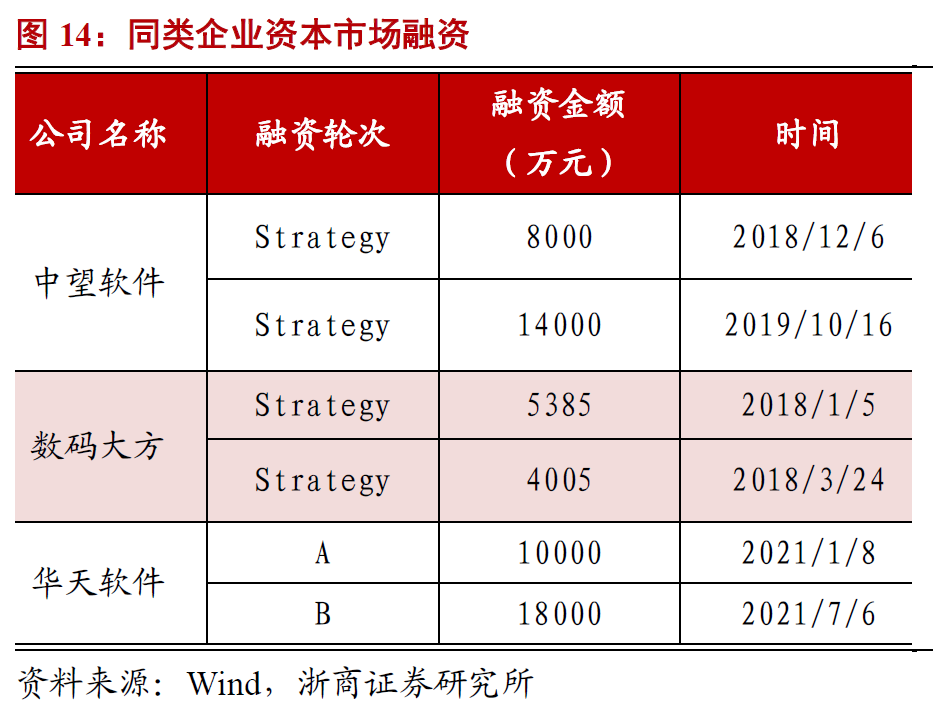 图14：同类企业资本市场融资

| 公司名称 | 融资轮次 | 融资金额（万元） | 时间 |
|---|---|---|---|
| 中望软件 | Strategy | 8000 | 2018/12/6 |
|  | Strategy | 14000 | 2019/10/16 |
| 数码大方 | Strategy | 5385 | 2018/1/5 |
|  | Strategy | 4005 | 2018/3/24 |
| 华天软件 | A | 10000 | 2021/1/8 |
|  | B | 18000 | 2021/7/6 |

资料来源：Wind，浙商证券研究所